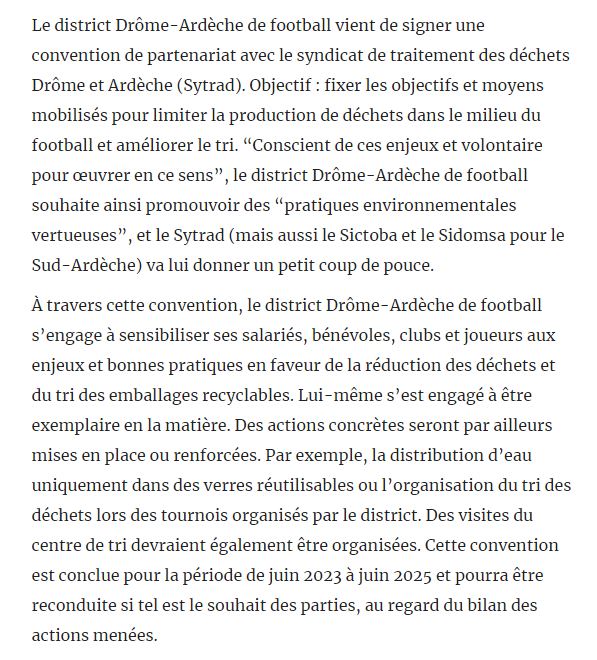 Le district Drôme-Ardèche de football vient de signer une convention de partenariat avec le syndicat de traitement des déchets Drôme et Ardèche (Sytrad). Objectif : fixer les objectifs et moyens mobilisés pour limiter la production de déchets dans le milieu du football et améliorer le tri. “Conscient de ces enjeux et volontaire pour œuvrer en ce sens”, le district Drôme-Ardèche de football souhaite ainsi promouvoir des “pratiques environnementales vertueuses”, et le Sytrad (mais aussi le Sictoba et le Sidomsa pour le Sud-Ardèche) va lui donner un petit coup de pouce.

À travers cette convention, le district Drôme-Ardèche de football s’engage à sensibiliser ses salariés, bénévoles, clubs et joueurs aux enjeux et bonnes pratiques en faveur de la réduction des déchets et du tri des emballages recyclables. Lui-même s’est engagé à être exemplaire en la matière. Des actions concrètes seront par ailleurs mises en place ou renforcées. Par exemple, la distribution d’eau uniquement dans des verres réutilisables ou l’organisation du tri des déchets lors des tournois organisés par le district. Des visites du centre de tri devraient également être organisées. Cette convention est conclue pour la période de juin 2023 à juin 2025 et pourra être reconduite si tel est le souhait des parties, au regard du bilan des actions menées.